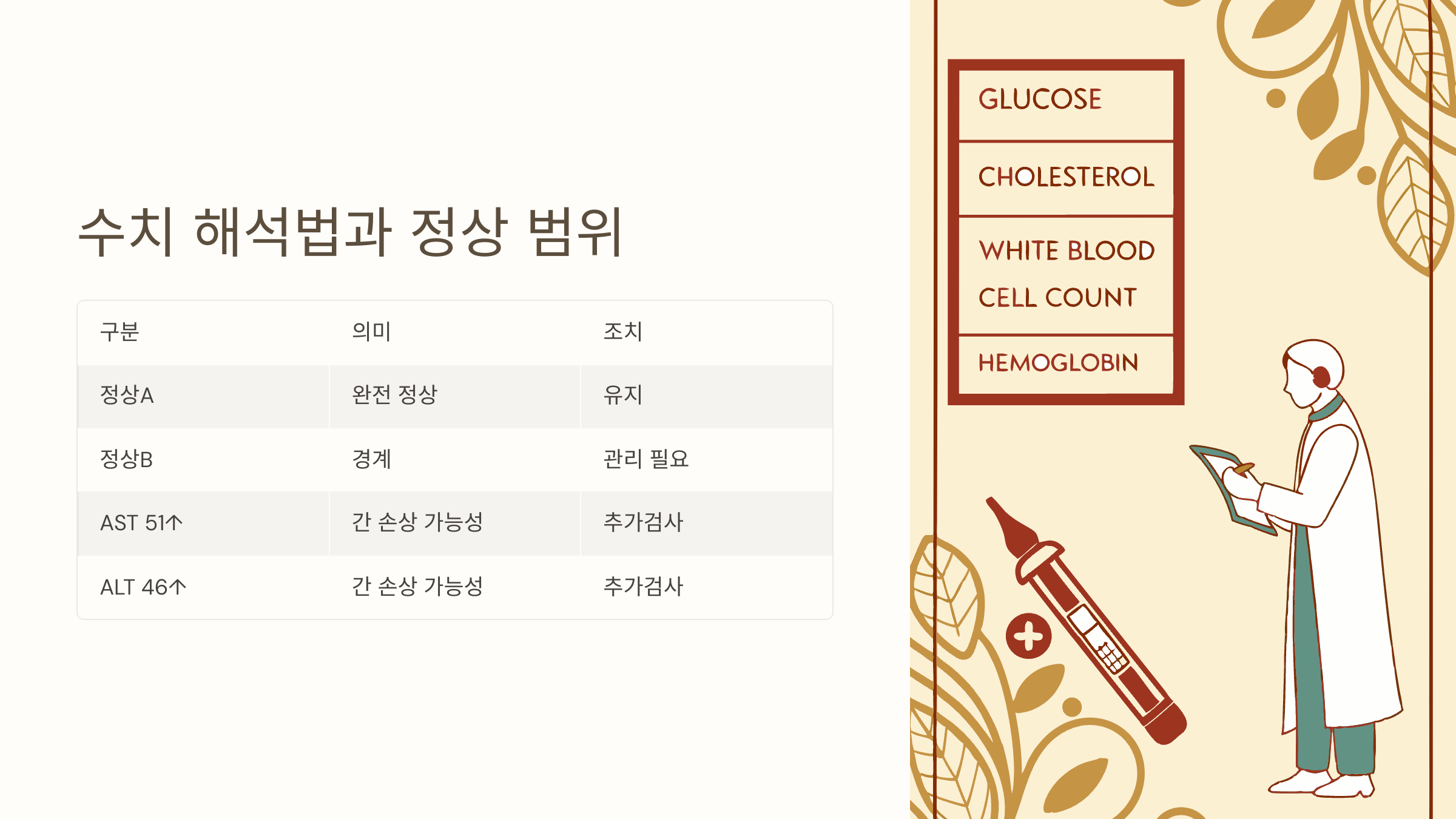 수치 해석법과 정상 범위

| 구분 | 의미 | 조치 |
|---|---|---|
| 정상A | 완전 정상 | 유지 |
| 정상B | 경계 | 관리 필요 |
| AST 51↑ | 간 손상 가능성 | 추가검사 |
| ALT 46↑ | 간 손상 가능성 | 추가검사 |

GLUCOSE

CHOLESTEROL

WHITE BLOOD CELL COUNT

HEMOGLOBIN